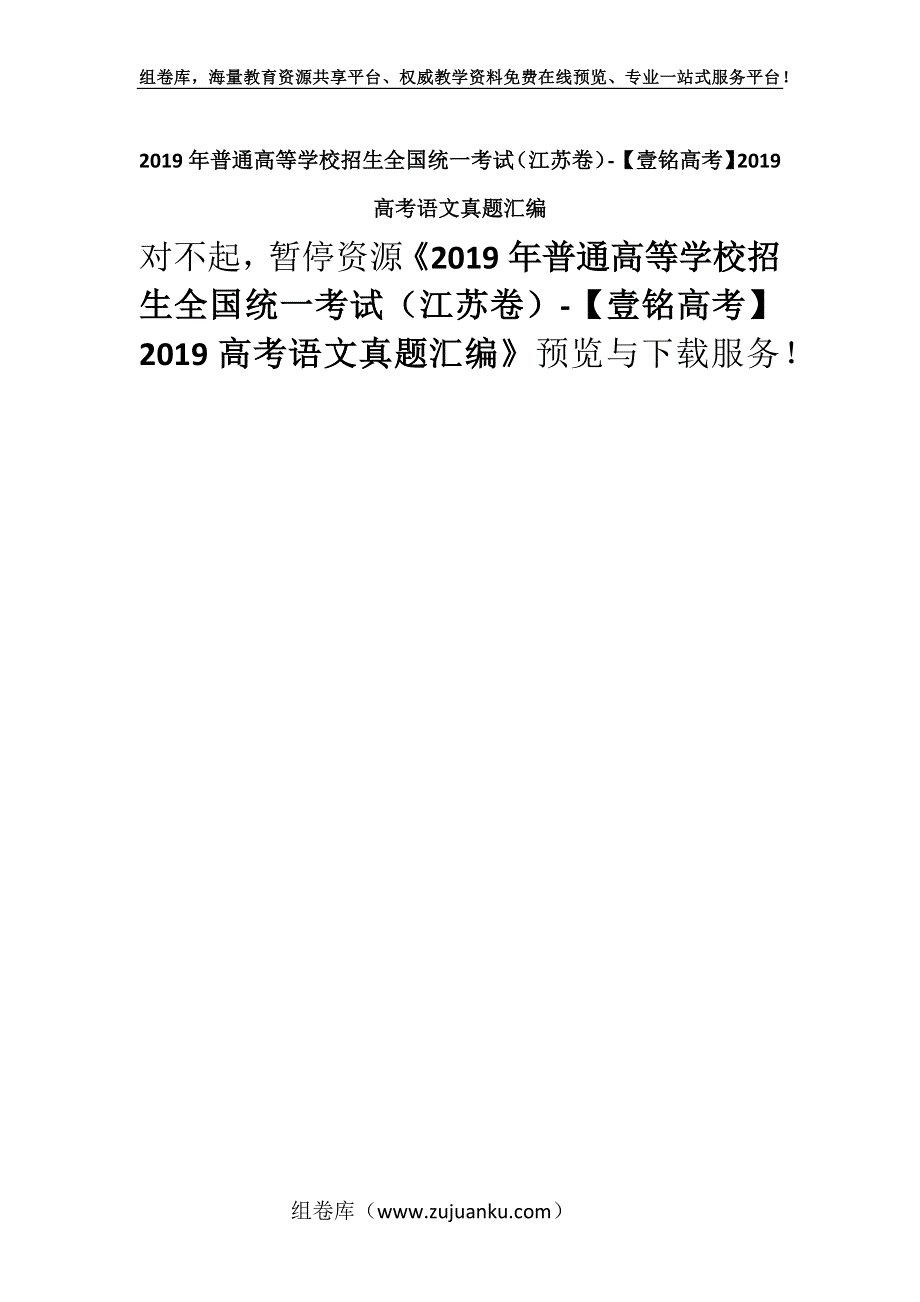 组卷库，海量教育资源共享平台、权威教学资料免费在线预览、专业一站式服务平台！

2019年普通高等学校招生全国统一考试（江苏卷）-【壹铭高考】2019高考语文真题汇编

对不起，暂停资源《2019年普通高等学校招生全国统一考试（江苏卷）-【壹铭高考】2019高考语文真题汇编》预览与下载服务！

组卷库（www.zujuanku.com）